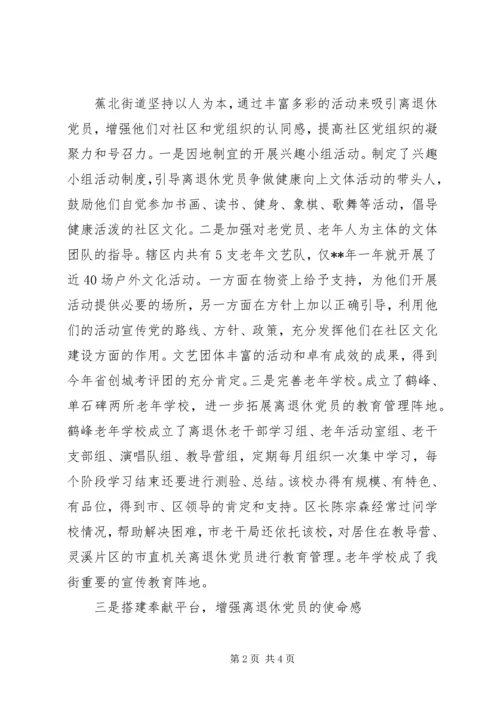 蕉北街道坚持以人为本，通过丰富多彩的活动来吸引离退休党员，增强他们对社区和党组织的认同感，提高社区党组织的凝聚力和号召力。一是因地制宜的开展兴趣小组活动。制定了兴趣小组活动制度，引导离退休党员争做健康向上文体活动的带头人，鼓励他们自觉参加书画、读书、健身、象棋、歌舞等活动，倡导健康活泼的社区文化。二是加强对老党员、老年人为主体的文体团队的指导。辖区内共有5支老年文艺队，仅**年一年就开展了近40场户外文化活动。一方面在物资上给予支持，为他们开展活动提供必要的场所，另一方面在方针上加以正确引导，利用他们的活动宣传党的路线、方针、政策，充分发挥他们在社区文化建设方面的作用。文艺团体丰富的活动和卓有成效的成果，得到今年省创城考评团的充分肯定。三是完善老年学校。成立了鹤峰、单石碑两所老年学校，进一步拓展离退休党员的教育管理阵地。鹤峰老年学校成立了离退休老干部学习组、老年活动室组、老干支部组、演唱队组、教导营组，定期每月组织一次集中学习，每个阶段学习结束还要进行测验、总结。该校办得有规模、有特色、有品位，得到市、区领导的肯定和支持。区长陈宗森经常过问学校情况，帮助解决困难，市老干局还依托该校，对居住在教导营、灵溪片区的市直机关离退休党员进行教育管理。老年学校成了我街重要的宣传教育阵地。

三是搭建奉献平台，增强离退休党员的使命感

第2页 共4页